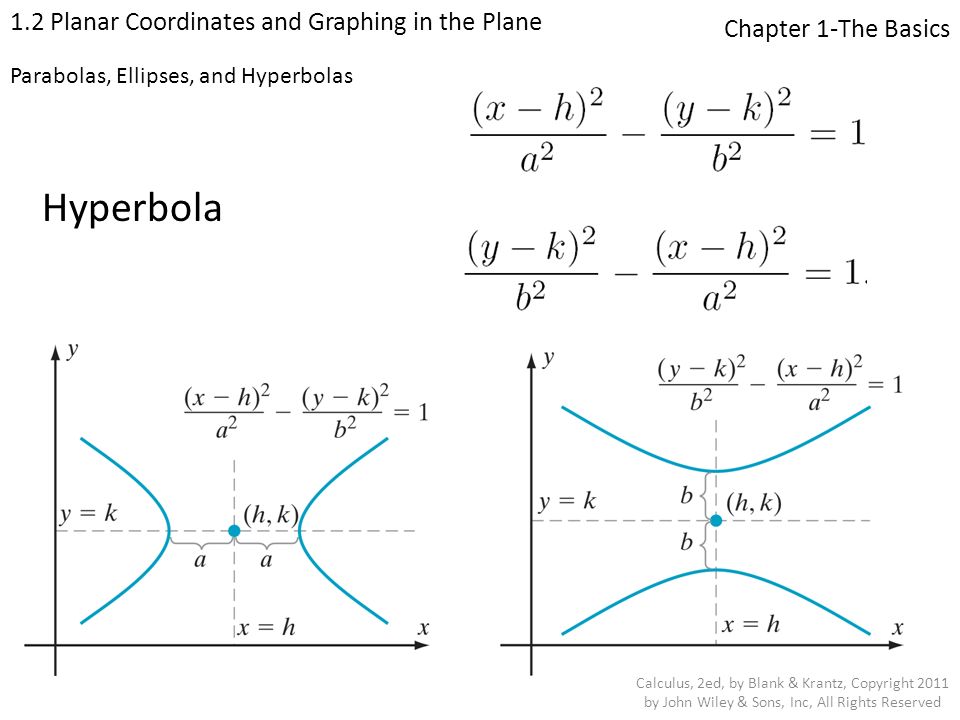 1.2 Planar Coordinates and Graphing in the Plane

Chapter 1-The Basics

Parabolas, Ellipses, and Hyperbolas

$\frac{(x-h)^2}{a^2} - \frac{(y-k)^2}{b^2} = 1$

Hyperbola

$\frac{(y-k)^2}{b^2} - \frac{(x-h)^2}{a^2} = 1.$

$y$

$\frac{(x-h)^2}{a^2} - \frac{(y-k)^2}{b^2} = 1$

$y = k$

$(h, k)$

$a$ $a$

$x = h$

$x$

$y$

$\frac{(y-k)^2}{b^2} - \frac{(x-h)^2}{a^2} = 1$

$b$

$y = k$

$(h, k)$

$b$

$x = h$

$x$

Calculus, 2ed, by Blank & Krantz, Copyright 2011 by John Wiley & Sons, Inc, All Rights Reserved